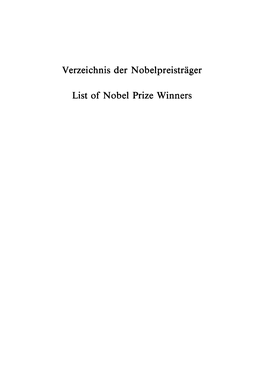 Verzeichnis der Nobelpreisträger

List of Nobel Prize Winners